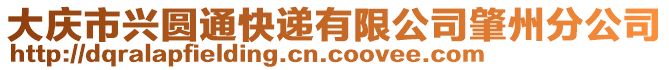 大庆市兴圆通快递有限公司肇州分公司
http://dqralapfielding.cn.coovee.com